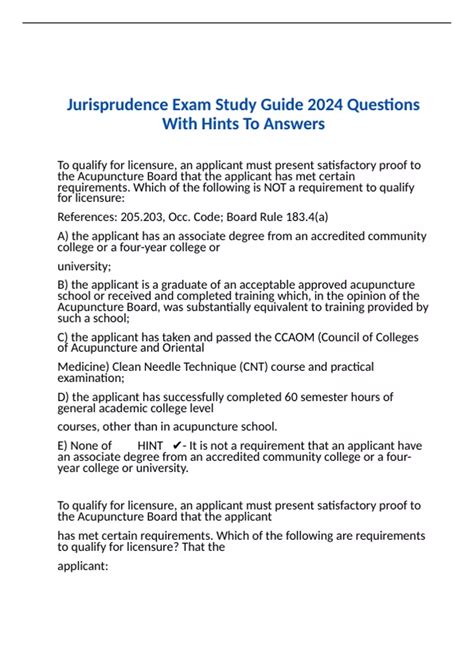 Jurisprudence Exam Study Guide 2024 Questions With Hints To Answers

To qualify for licensure, an applicant must present satisfactory proof to the Acupuncture Board that the applicant has met certain requirements. Which of the following is NOT a requirement to qualify for licensure:

References: 205.203, Occ. Code; Board Rule 183.4(a)

A) the applicant has an associate degree from an accredited community college or a four-year college or

university;

B) the applicant is a graduate of an acceptable approved acupuncture school or received and completed training which, in the opinion of the Acupuncture Board, was substantially equivalent to training provided by such a school;

C) the applicant has taken and passed the CCAOM (Council of Colleges of Acupuncture and Oriental

Medicine) Clean Needle Technique (CNT) course and practical examination;

D) the applicant has successfully completed 60 semester hours of general academic college level

courses, other than in acupuncture school.

E) None of HINT ✔- It is not a requirement that an applicant have an associate degree from an accredited community college or a four-year college or university.

To qualify for licensure, an applicant must present satisfactory proof to the Acupuncture Board that the applicant

has met certain requirements. Which of the following are requirements to qualify for licensure? That the

applicant: